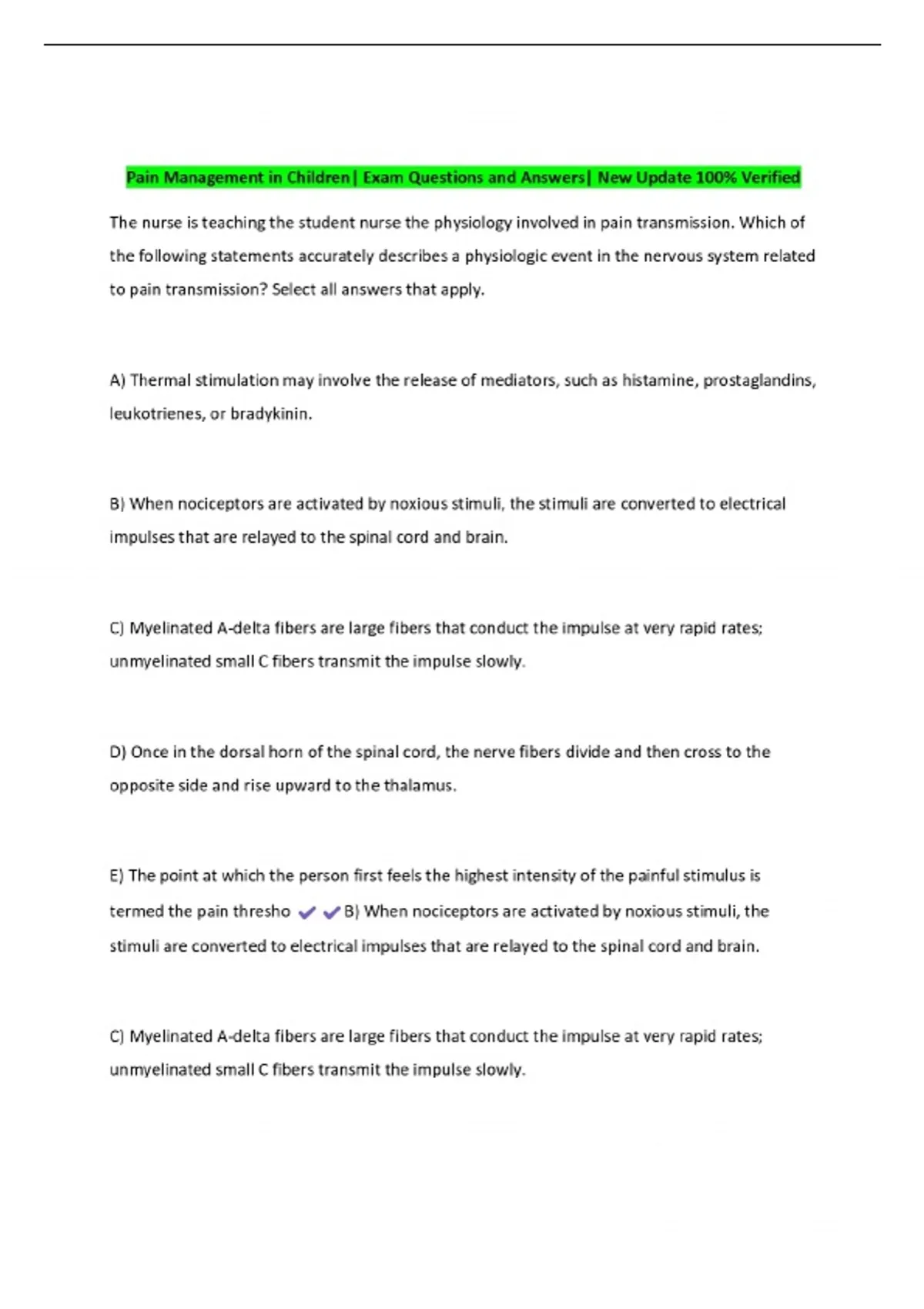 Pain Management in Children| Exam Questions and Answers| New Update 100% Verified

The nurse is teaching the student nurse the physiology involved in pain transmission. Which of the following statements accurately describes a physiologic event in the nervous system related to pain transmission? Select all answers that apply.

A) Thermal stimulation may involve the release of mediators, such as histamine, prostaglandins, leukotrienes, or bradykinin.

B) When nociceptors are activated by noxious stimuli, the stimuli are converted to electrical impulses that are relayed to the spinal cord and brain.

C) Myelinated A-delta fibers are large fibers that conduct the impulse at very rapid rates; unmyelinated small C fibers transmit the impulse slowly.

D) Once in the dorsal horn of the spinal cord, the nerve fibers divide and then cross to the opposite side and rise upward to the thalamus.

E) The point at which the person first feels the highest intensity of the painful stimulus is termed the pain thresho ✔✔B) When nociceptors are activated by noxious stimuli, the stimuli are converted to electrical impulses that are relayed to the spinal cord and brain.

C) Myelinated A-delta fibers are large fibers that conduct the impulse at very rapid rates; unmyelinated small C fibers transmit the impulse slowly.